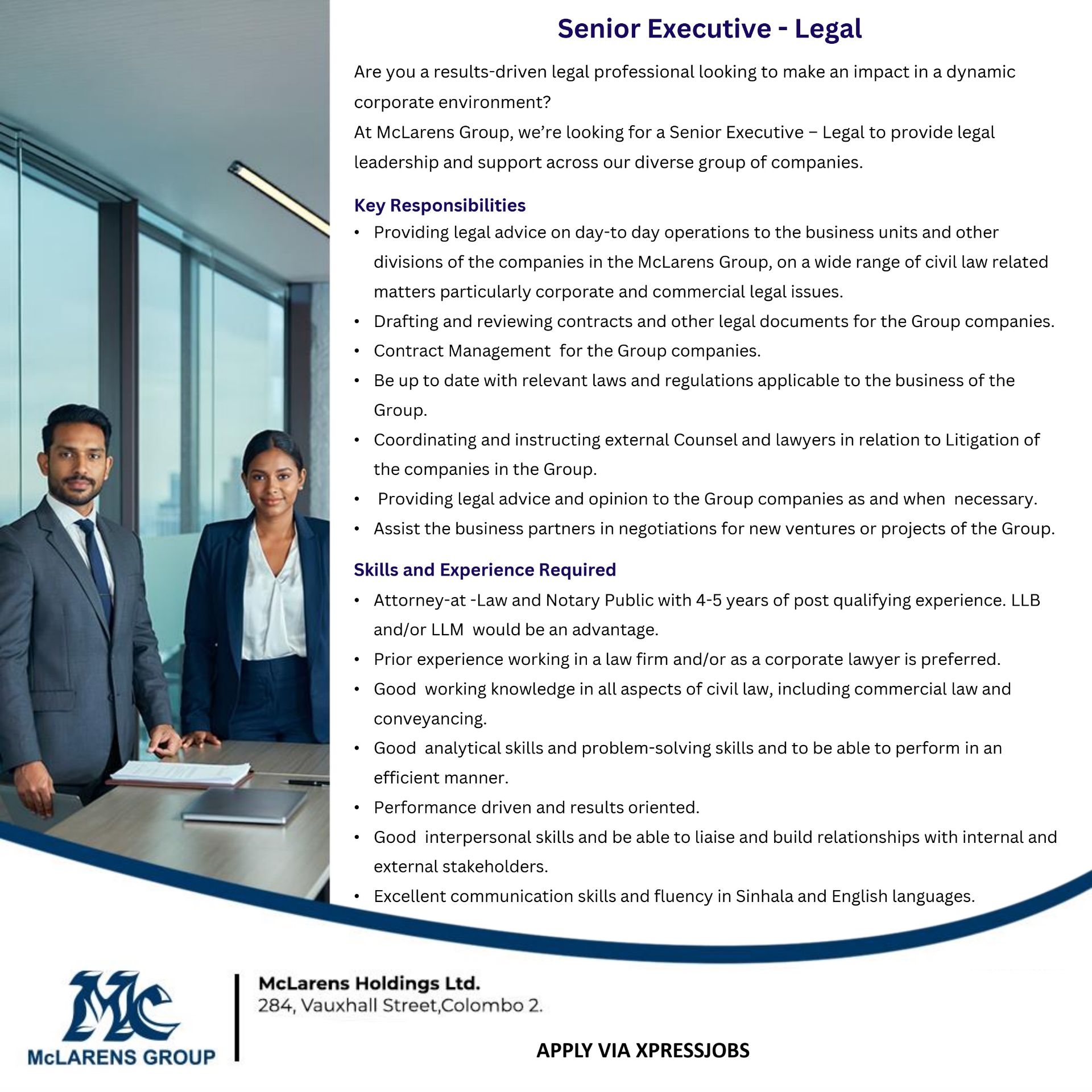 Senior Executive - Legal

Are you a results-driven legal professional looking to make an impact in a dynamic corporate environment?
At McLarens Group, we're looking for a Senior Executive – Legal to provide legal leadership and support across our diverse group of companies.

Key Responsibilities

• Providing legal advice on day-to day operations to the business units and other divisions of the companies in the McLarens Group, on a wide range of civil law related matters particularly corporate and commercial legal issues.
• Drafting and reviewing contracts and other legal documents for the Group companies.
• Contract Management for the Group companies.
• Be up to date with relevant laws and regulations applicable to the business of the Group.
• Coordinating and instructing external Counsel and lawyers in relation to Litigation of the companies in the Group.
• Providing legal advice and opinion to the Group companies as and when necessary.
• Assist the business partners in negotiations for new ventures or projects of the Group.

Skills and Experience Required

• Attorney-at -Law and Notary Public with 4-5 years of post qualifying experience. LLB and/or LLM would be an advantage.
• Prior experience working in a law firm and/or as a corporate lawyer is preferred.
• Good working knowledge in all aspects of civil law, including commercial law and conveyancing.
• Good analytical skills and problem-solving skills and to be able to perform in an efficient manner.
• Performance driven and results oriented.
• Good interpersonal skills and be able to liaise and build relationships with internal and external stakeholders.
• Excellent communication skills and fluency in Sinhala and English languages.

MC
McLARENS GROUP

McLarens Holdings Ltd.
284, Vauxhall Street,Colombo 2.

APPLY VIA XPRESSJOBS